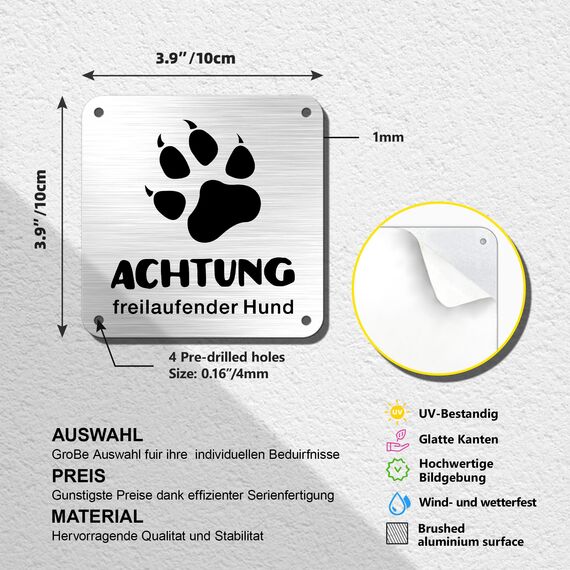 3.9"/10cm

3.9"/10cm

1mm

ACHTUNG
freilaufender Hund

4 Pre-drilled holes
Size: 0.16"/4mm

AUSWAHL
GroBe Auswahl fuir ihre individuellen Beduirfnisse

PREIS
Gunstigste Preise dank effizienter Serienfertigung

MATERIAL
Hervorragende Qualitat und Stabilitat

UV
UV-Bestandig

Glatte Kanten

Hochwertige Bildgebung

Wind- und wetterfest

Brushed aluminium surface